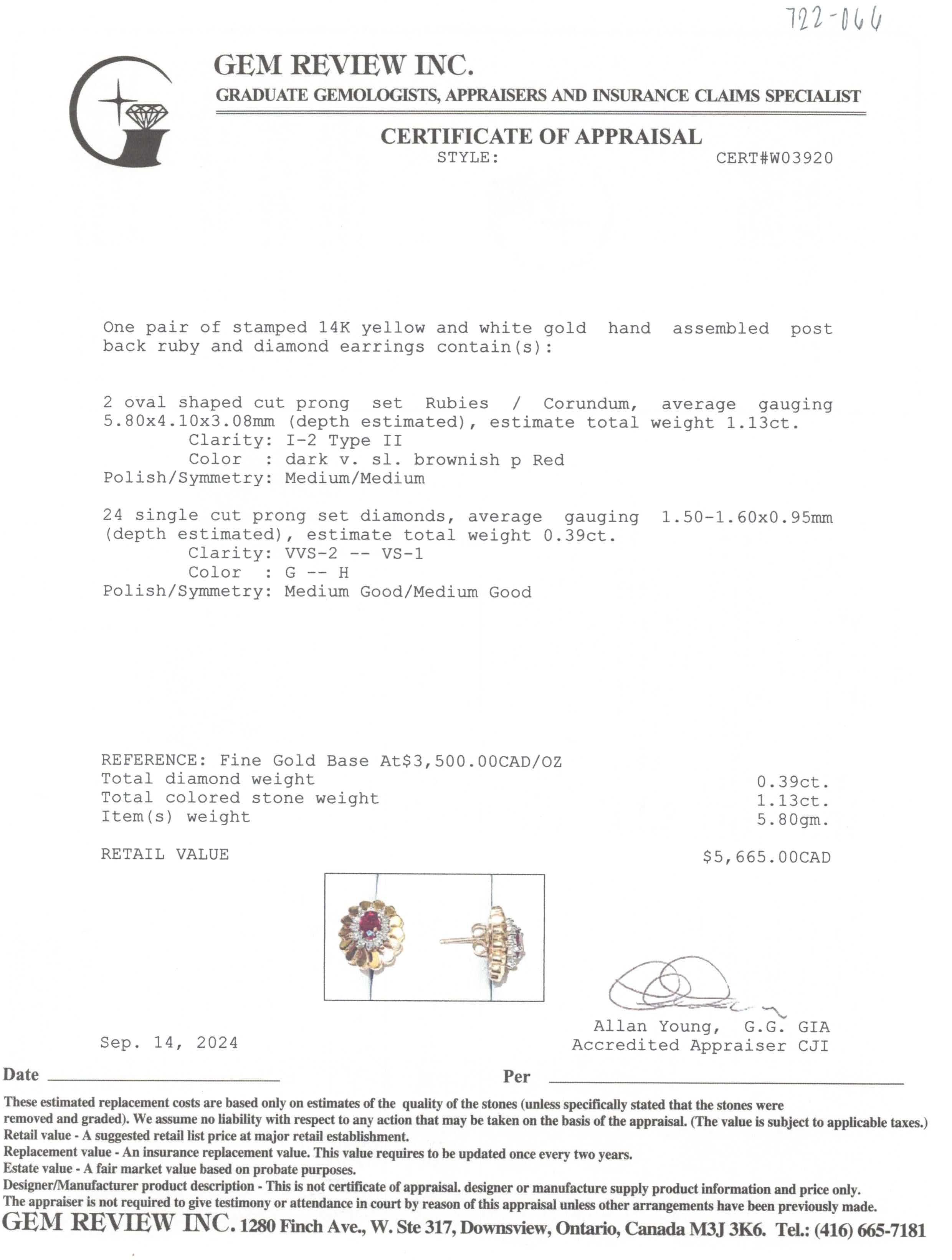 722-066

GEM REVIEW INC.
GRADUATE GEMOLOGISTS, APPRAISERS AND INSURANCE CLAIMS SPECIALIST

CERTIFICATE OF APPRAISAL
STYLE: CERT#W03920

One pair of stamped 14K yellow and white gold hand assembled post back ruby and diamond earrings contain(s):

2 oval shaped cut prong set Rubies / Corundum, average gauging 5.80x4.10x3.08mm (depth estimated), estimate total weight 1.13ct.
Clarity: I-2 Type II
Color : dark v. sl. brownish p Red
Polish/Symmetry: Medium/Medium

24 single cut prong set diamonds, average gauging 1.50-1.60x0.95mm (depth estimated), estimate total weight 0.39ct.
Clarity: VVS-2 -- VS-1
Color : G -- H
Polish/Symmetry: Medium Good/Medium Good

REFERENCE: Fine Gold Base At$3,500.00CAD/OZ
Total diamond weight 0.39ct.
Total colored stone weight 1.13ct.
Item(s) weight 5.80gm.

RETAIL VALUE $5,665.00CAD

Allan Young, G.G. GIA
Accredited Appraiser CJI

Sep. 14, 2024

Date ____ Per ____

These estimated replacement costs are based only on estimates of the quality of the stones (unless specifically stated that the stones were removed and graded). We assume no liability with respect to any action that may be taken on the basis of the appraisal. (The value is subject to applicable taxes.)
Retail value - A suggested retail list price at major retail establishment.
Replacement value - An insurance replacement value. This value requires to be updated once every two years.
Estate value - A fair market value based on probate purposes.
Designer/Manufacturer product description - This is not certificate of appraisal. designer or manufacture supply product information and price only.
The appraiser is not required to give testimony or attendance in court by reason of this appraisal unless other arrangements have been previously made.
GEM REVIEW INC. 1280 Finch Ave., W. Ste 317, Downsview, Ontario, Canada M3J 3K6. Tel.: (416) 665-7181